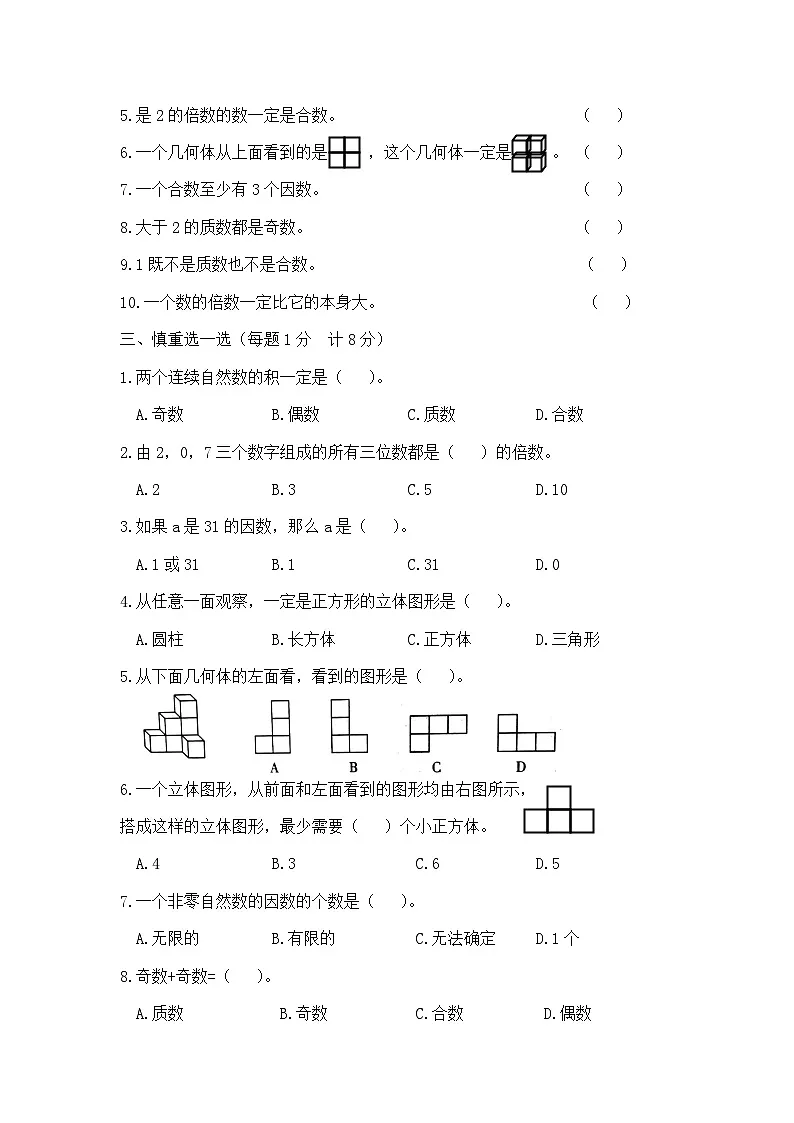 5.是 2 的倍数的数一定是合数。 ( )

6.一个几何体从上面看到的是 ，这个几何体一定是 。 ( )

7.一个合数至少有 3 个因数。 ( )

8.大于 2 的质数都是奇数。 ( )

9.1 既不是质数也不是合数。 ( )

10.一个数的倍数一定比它的本身大。 ( )

三、慎重选一选（每题 1 分 计 8 分）

1.两个连续自然数的积一定是（ ）。

A.奇数 B.偶数 C.质数 D.合数

2.由 2，0，7 三个数字组成的所有三位数都是（ ）的倍数。

A.2 B.3 C.5 D.10

3.如果 a 是 31 的因数，那么 a 是（ ）。

A.1 或 31 B.1 C.31 D.0

4.从任意一面观察，一定是正方形的立体图形是（ ）。

A.圆柱 B.长方体 C.正方体 D.三角形

5.从下面几何体的左面看，看到的图形是（ ）。

A B C D

6.一个立体图形，从前面和左面看到的图形均由右图所示，搭成这样的立体图形，最少需要（ ）个小正方体。

A.4 B.3 C.6 D.5

7.一个非零自然数的因数的个数是（ ）。

A.无限的 B.有限的 C.无法确定 D.1 个

8.奇数+奇数=（ ）。

A.质数 B.奇数 C.合数 D.偶数